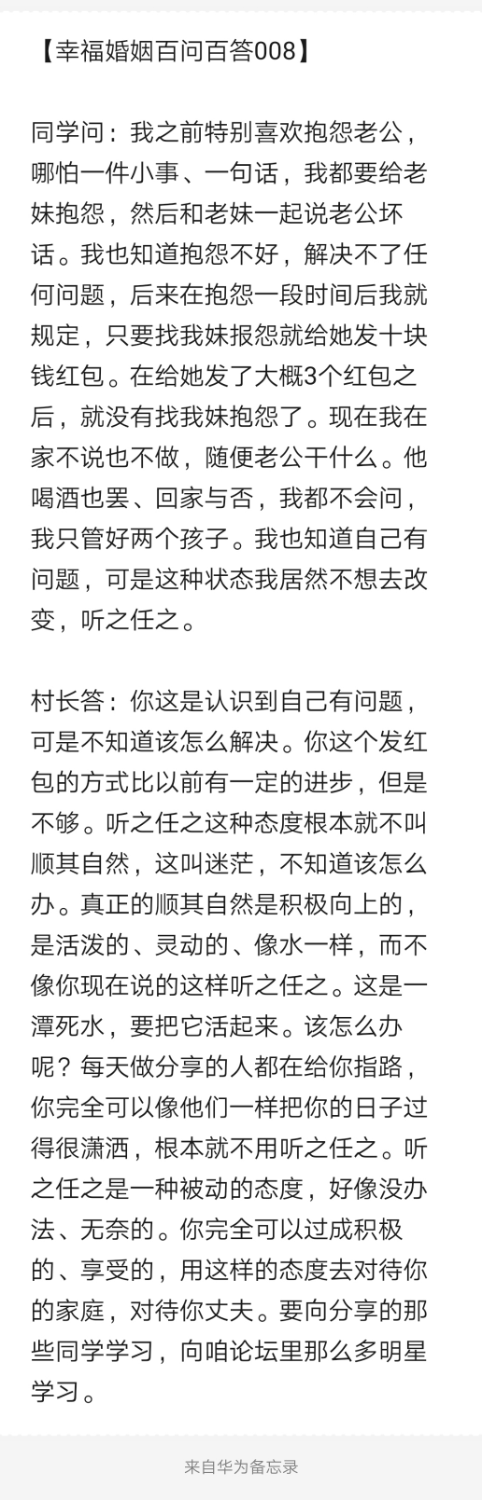 【幸福婚姻百问百答008】

同学问：我之前特别喜欢抱怨老公，哪怕一件小事、一句话，我都要给老妹抱怨，然后和老妹一起说老公坏话。我也知道抱怨不好，解决不了任何问题，后来在抱怨一段时间后我就规定，只要找我妹报怨就给她发十块钱红包。在给她发了大概3个红包之后，就没有找我妹抱怨了。现在我在家不说也不做，随便老公干什么。他喝酒也罢、回家与否，我都不会问，我只管好两个孩子。我也知道自己有问题，可是这种状态我居然不想去改变，听之任之。

村长答：你这是认识到自己有问题，可是不知道该怎么解决。你这个发红包的方式比以前有一定的进步，但是不够。听之任之这种态度根本就不叫顺其自然，这叫迷茫，不知道该怎么办。真正的顺其自然是积极向上的，是活泼的、灵动的、像水一样，而不像你现在说的这样听之任之。这是一潭死水，要把它活起来。该怎么办呢？每天做分享的人都在给你指路，你完全可以像他们一样把你的日子过得很潇洒，根本就不用听之任之。听之任之是一种被动的态度，好像没办法、无奈的。你完全可以过成积极的、享受的，用这样的态度去对待你的家庭，对待你丈夫。要向分享的那些同学学习，向咱论坛里那么多明星学习。

来自华为备忘录